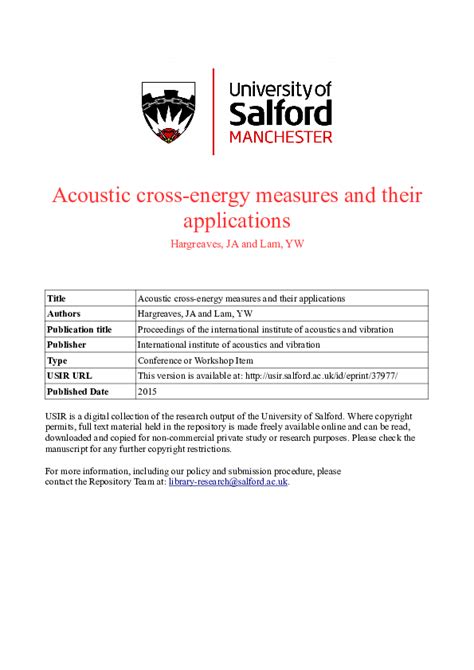 University of
Salford
MANCHESTER

Acoustic cross-energy measures and their applications

Hargreaves, JA and Lam, YW

| Title | Acoustic cross-energy measures and their applications |
|---|---|
| Authors | Hargreaves, JA and Lam, YW |
| Publication title | Proceedings of the international institute of acoustics and vibration |
| Publisher | International institute of acoustics and vibration |
| Type | Conference or Workshop Item |
| USIR URL | This version is available at: http://usir.salford.ac.uk/id/eprint/37977/ |
| Published Date | 2015 |

USIR is a digital collection of the research output of the University of Salford. Where copyright permits, full text material held in the repository is made freely available online and can be read, downloaded and copied for non-commercial private study or research purposes. Please check the manuscript for any further copyright restrictions.

For more information, including our policy and submission procedure, please contact the Repository Team at: library-research@salford.ac.uk.